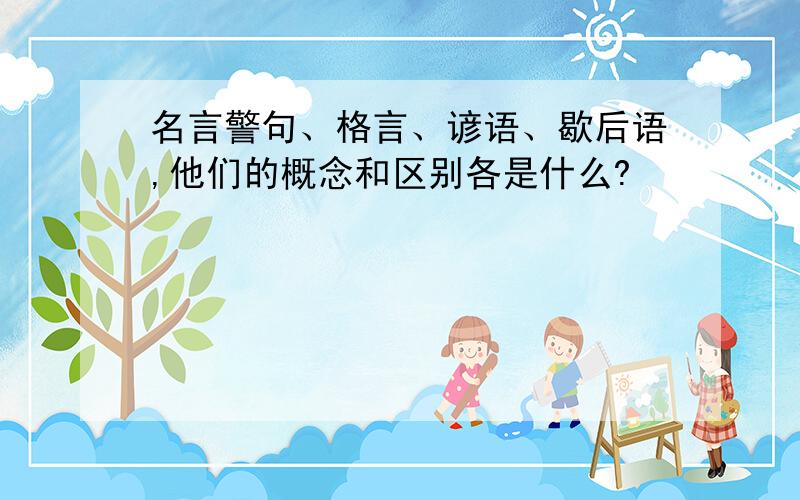 名言警句、格言、谚语、歇后语,他们的概念和区别各是什么?